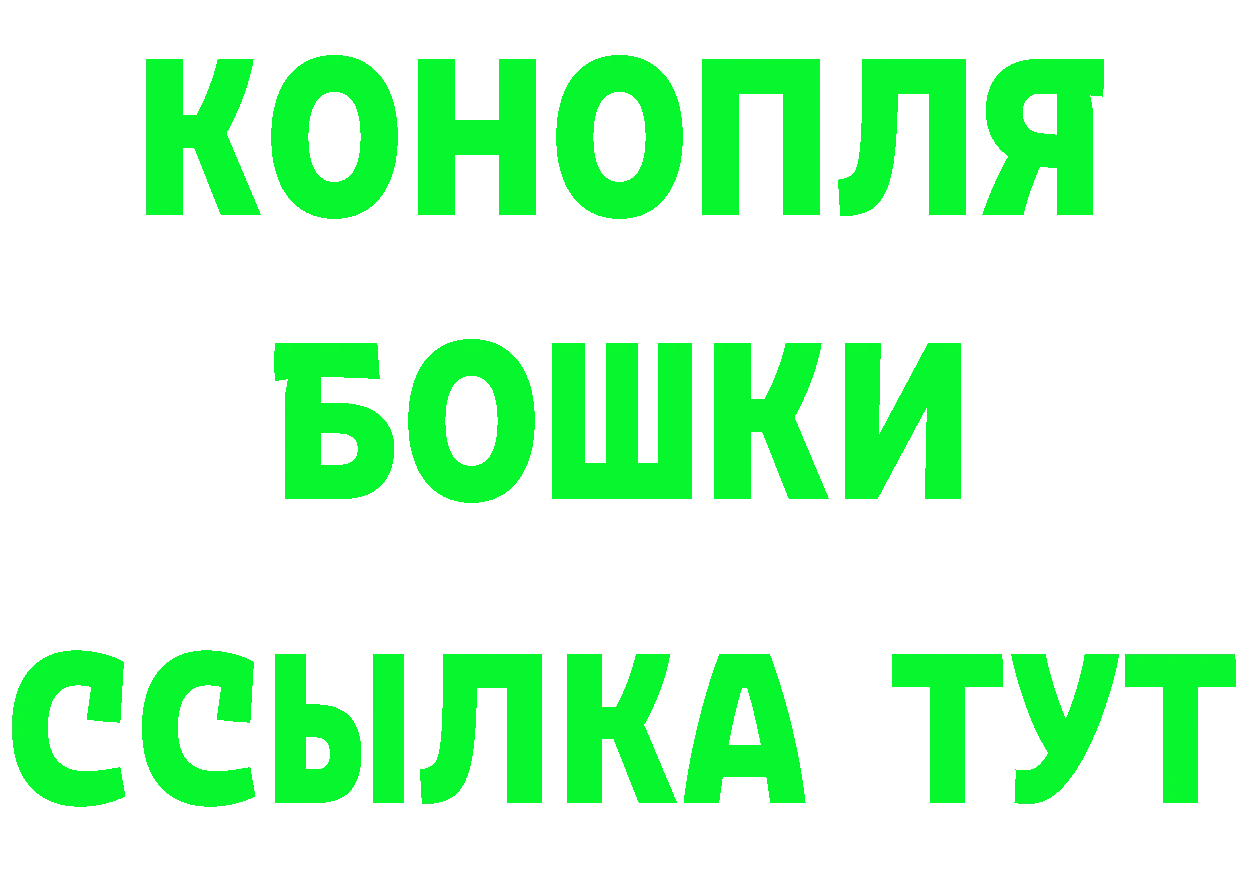 КОНОПЛЯ
БОШКИ
ССЫЛКА ТУТ